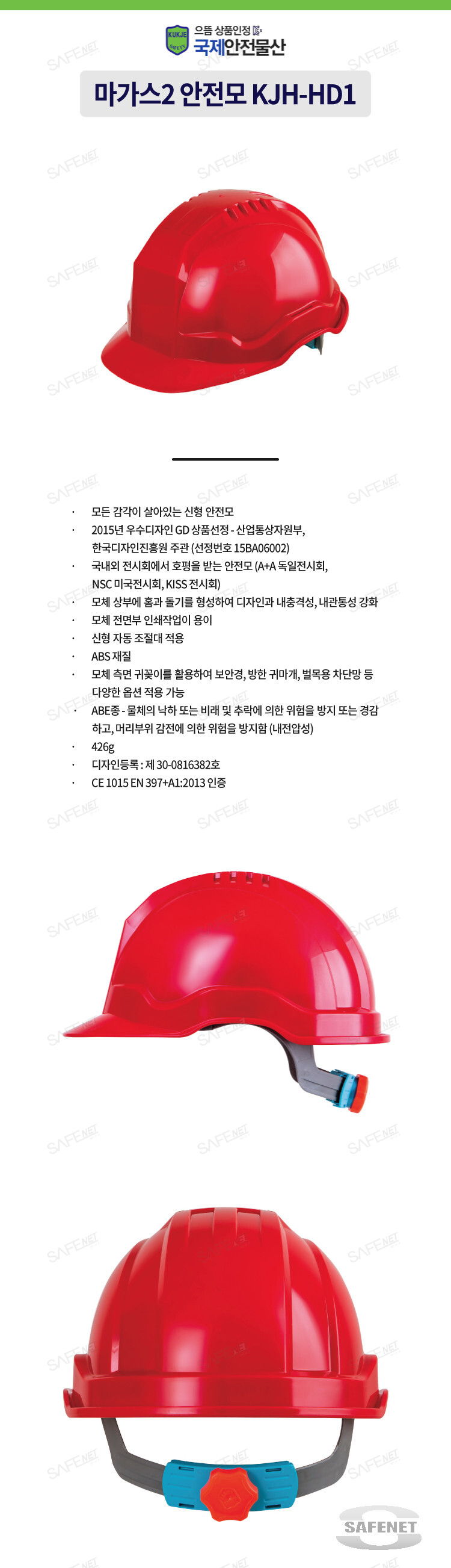 KUKJE SAFETY
으뜸 상품인정
국제안전물산

마가스2 안전모 KJH-HD1

· 모든 감각이 살아있는 신형 안전모
· 2015년 우수디자인 GD 상품선정 - 산업통상자원부, 한국디자인진흥원 주관 (선정번호 15BA06002)
· 국내외 전시회에서 호평을 받는 안전모 (A+A 독일전시회, NSC 미국전시회, KISS 전시회)
· 모체 상부에 홈과 돌기를 형성하여 디자인과 내충격성, 내관통성 강화
· 모체 전면부 인쇄작업이 용이
· 신형 자동 조절대 적용
· ABS 재질
· 모체 측면 귀꽂이를 활용하여 보안경, 방한 귀마개, 벌목용 차단망 등 다양한 옵션 적용 가능
· ABE종 - 물체의 낙하 또는 비래 및 추락에 의한 위험을 방지 또는 경감하고, 머리부위 감전에 의한 위험을 방지함 (내전압성)
· 426g
· 디자인등록 : 제 30-0816382호
· CE 1015 EN 397+A1:2013 인증

SAFENET